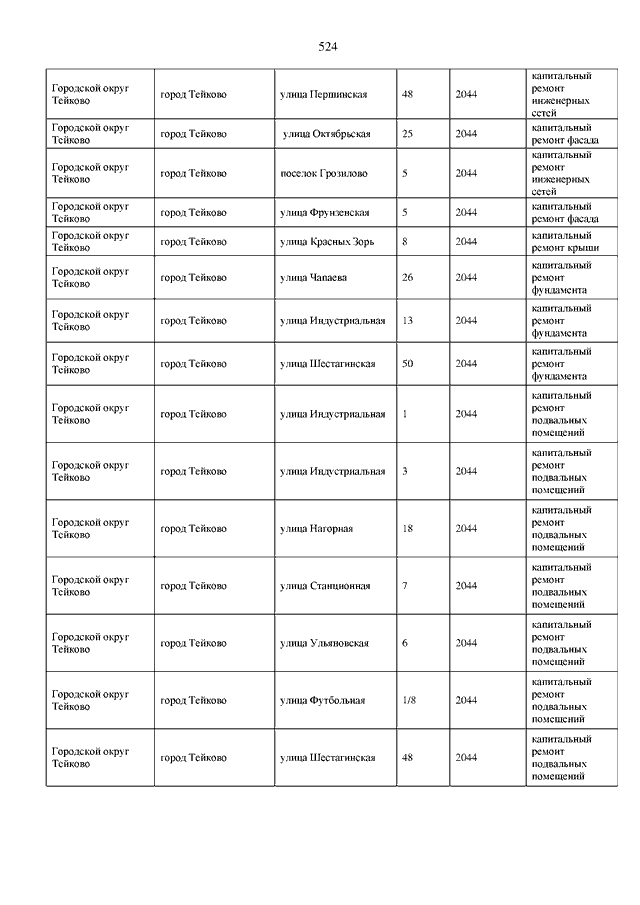 524

| | | | | | |
|---|---|---|---|---|---|
| Городской округ Тейково | город Тейково | улица Першинская | 48 | 2044 | капитальный ремонт инженерных сетей |
| Городской округ Тейково | город Тейково | улица Октябрьская | 25 | 2044 | капитальный ремонт фасада |
| Городской округ Тейково | город Тейково | поселок Грозилово | 5 | 2044 | капитальный ремонт инженерных сетей |
| Городской округ Тейково | город Тейково | улица Фрунзенская | 5 | 2044 | капитальный ремонт фасада |
| Городской округ Тейково | город Тейково | улица Красных Зорь | 8 | 2044 | капитальный ремонт крыши |
| Городской округ Тейково | город Тейково | улица Чапаева | 26 | 2044 | капитальный ремонт фундамента |
| Городской округ Тейково | город Тейково | улица Индустриальная | 13 | 2044 | капитальный ремонт фундамента |
| Городской округ Тейково | город Тейково | улица Шестагинская | 50 | 2044 | капитальный ремонт фундамента |
| Городской округ Тейково | город Тейково | улица Индустриальная | 1 | 2044 | капитальный ремонт подвальных помещений |
| Городской округ Тейково | город Тейково | улица Индустриальная | 3 | 2044 | капитальный ремонт подвальных помещений |
| Городской округ Тейково | город Тейково | улица Нагорная | 18 | 2044 | капитальный ремонт подвальных помещений |
| Городской округ Тейково | город Тейково | улица Станционная | 7 | 2044 | капитальный ремонт подвальных помещений |
| Городской округ Тейково | город Тейково | улица Ульяновская | 6 | 2044 | капитальный ремонт подвальных помещений |
| Городской округ Тейково | город Тейково | улица Футбольная | 1/8 | 2044 | капитальный ремонт подвальных помещений |
| Городской округ Тейково | город Тейково | улица Шестагинская | 48 | 2044 | капитальный ремонт подвальных помещений |